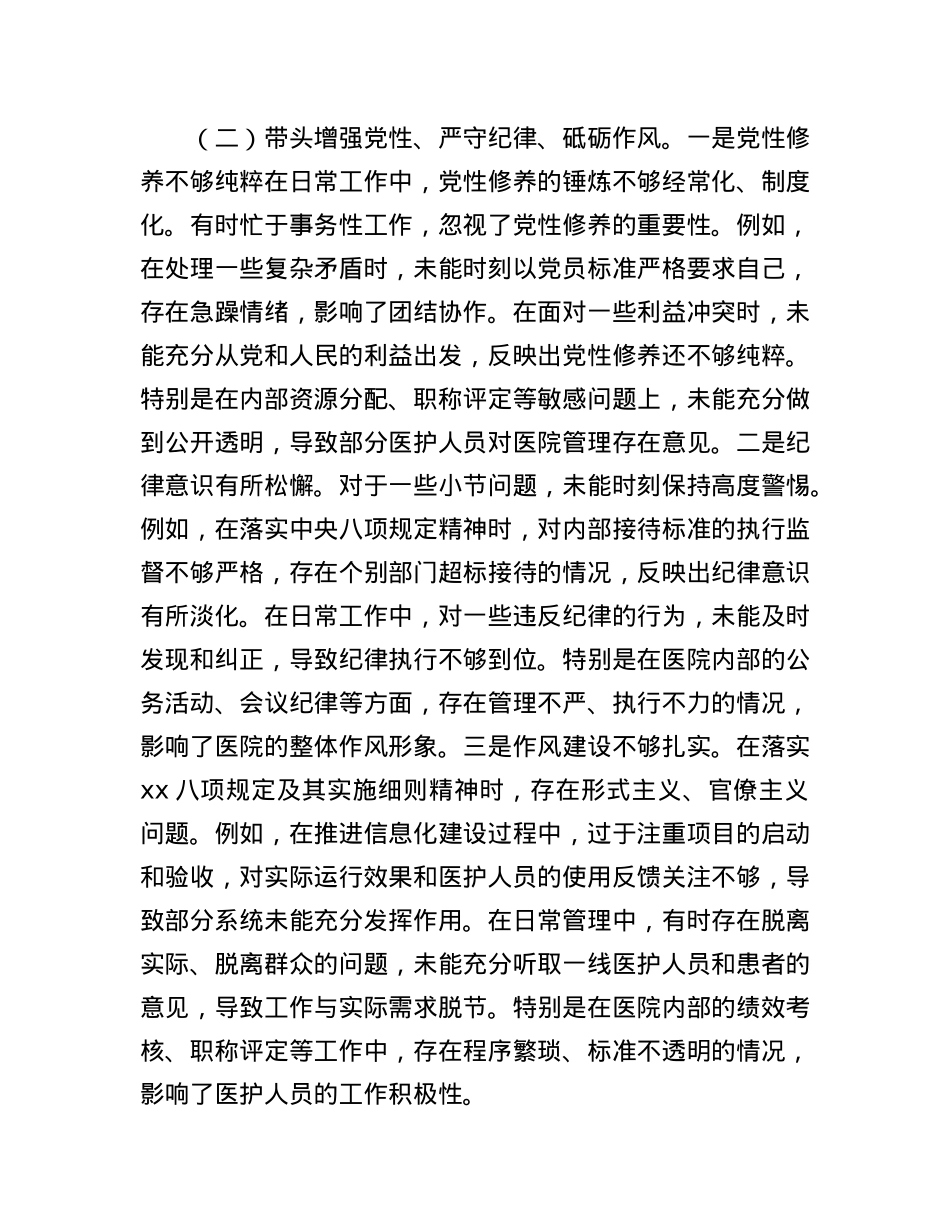 （二）带头增强党性、严守纪律、砥砺作风。一是党性修养不够纯粹在日常工作中，党性修养的锤炼不够经常化、制度化。有时忙于事务性工作，忽视了党性修养的重要性。例如，在处理一些复杂矛盾时，未能时刻以党员标准严格要求自己，存在急躁情绪，影响了团结协作。在面对一些利益冲突时，未能充分从党和人民的利益出发，反映出党性修养还不够纯粹。特别是在内部资源分配、职称评定等敏感问题上，未能充分做到公开透明，导致部分医护人员对医院管理存在意见。二是纪律意识有所松懈。对于一些小节问题，未能时刻保持高度警惕。例如，在落实中央八项规定精神时，对内部接待标准的执行监督不够严格，存在个别部门超标接待的情况，反映出纪律意识有所淡化。在日常工作中，对一些违反纪律的行为，未能及时发现和纠正，导致纪律执行不够到位。特别是在医院内部的公务活动、会议纪律等方面，存在管理不严、执行不力的情况，影响了医院的整体作风形象。三是作风建设不够扎实。在落实xx 八项规定及其实施细则精神时，存在形式主义、官僚主义问题。例如，在推进信息化建设过程中，过于注重项目的启动和验收，对实际运行效果和医护人员的使用反馈关注不够，导致部分系统未能充分发挥作用。在日常管理中，有时存在脱离实际、脱离群众的问题，未能充分听取一线医护人员和患者的意见，导致工作与实际需求脱节。特别是在医院内部的绩效考核、职称评定等工作中，存在程序繁琐、标准不透明的情况，影响了医护人员的工作积极性。